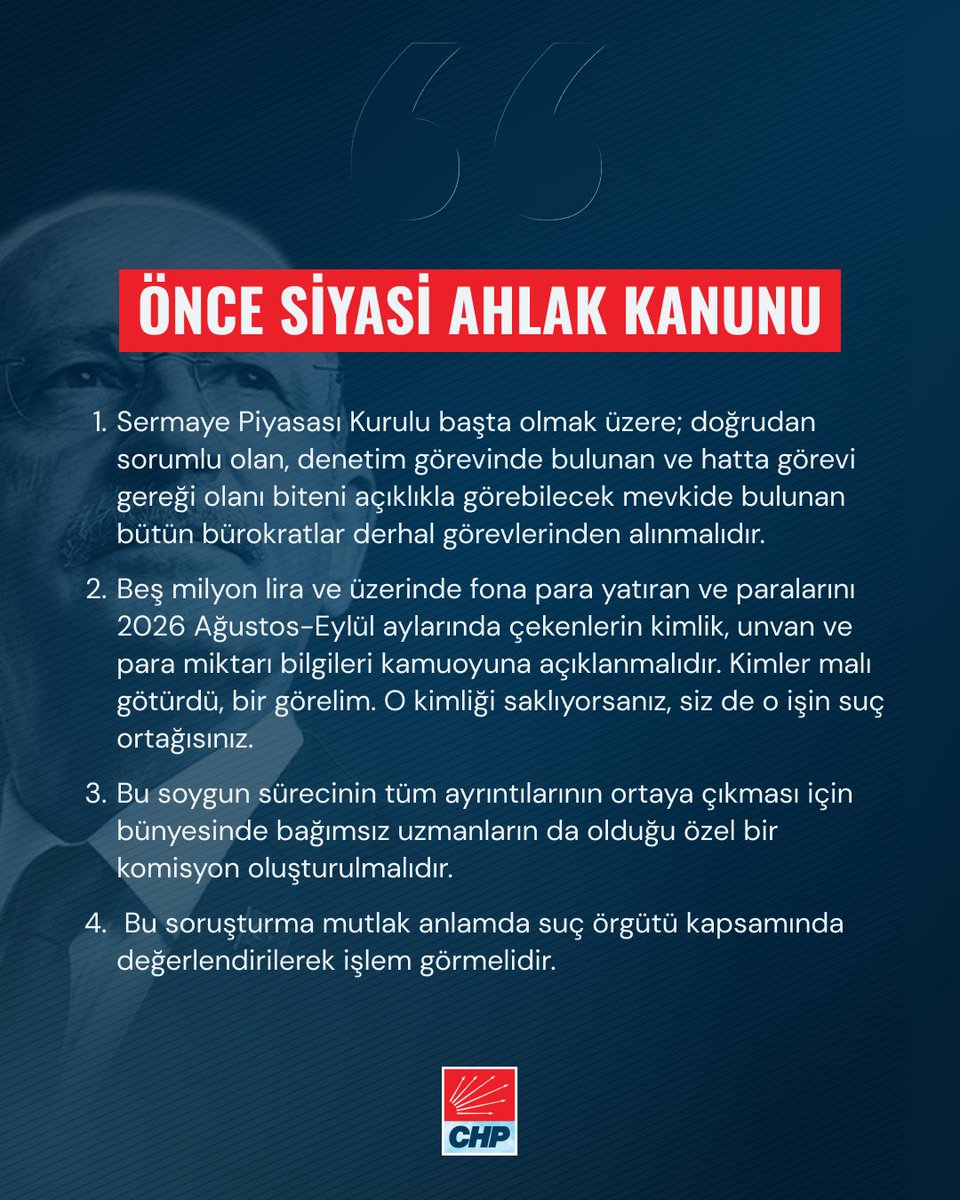 ÖNCE SİYASİ AHLAK KANUNU

1. Sermaye Piyasası Kurulu başta olmak üzere; doğrudan sorumlu olan, denetim görevinde bulunan ve hatta görevi gereği olanı biteni açıklıkla görebilecek mevkide bulunan bütün bürokratlar derhal görevlerinden alınmalıdır.

2. Beş milyon lira ve üzerinde fona para yatıran ve paralarını 2026 Ağustos-Eylül aylarında çekenlerin kimlik, unvan ve para miktarı bilgileri kamuoyuna açıklanmalıdır. Kimler malı götürdü, bir görelim. O kimliği saklıyorsanız, siz de o işin suç ortağısınız.

3. Bu soygun sürecinin tüm ayrıntılarının ortaya çıkması için bünyesinde bağımsız uzmanların da olduğu özel bir komisyon oluşturulmalıdır.

4. Bu soruşturma mutlak anlamda suç örgütü kapsamında değerlendirilerek işlem görmelidir.

CHP